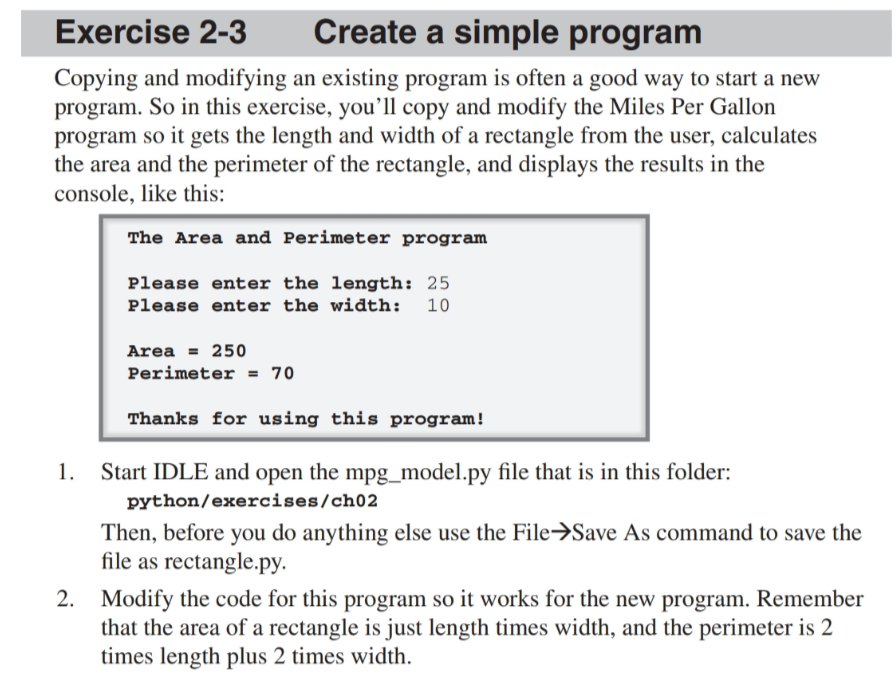 Exercise 2-3 Create a simple program

Copying and modifying an existing program is often a good way to start a new program. So in this exercise, you'll copy and modify the Miles Per Gallon program so it gets the length and width of a rectangle from the user, calculates the area and the perimeter of the rectangle, and displays the results in the console, like this:

The Area and Perimeter program

Please enter the length: 25
Please enter the width: 10

Area = 250
Perimeter = 70

Thanks for using this program!

1. Start IDLE and open the mpg_model.py file that is in this folder:
python/exercises/ch02
Then, before you do anything else use the File→Save As command to save the file as rectangle.py.

2. Modify the code for this program so it works for the new program. Remember that the area of a rectangle is just length times width, and the perimeter is 2 times length plus 2 times width.